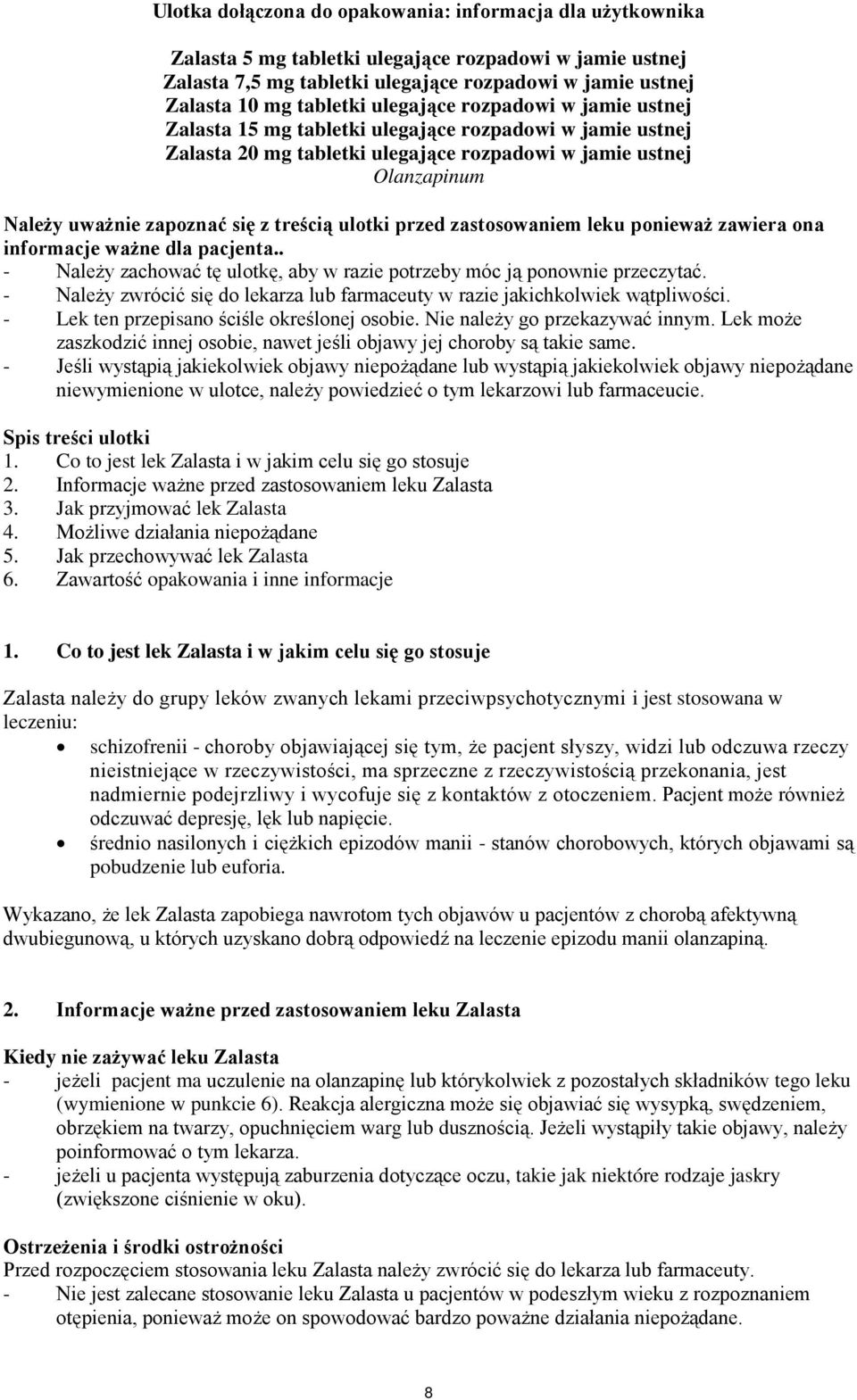 Ulotka dołączona do opakowania: informacja dla użytkownika

Zalasta 5 mg tabletki ulegające rozpadowi w jamie ustnej
Zalasta 7,5 mg tabletki ulegające rozpadowi w jamie ustnej
Zalasta 10 mg tabletki ulegające rozpadowi w jamie ustnej
Zalasta 15 mg tabletki ulegające rozpadowi w jamie ustnej
Zalasta 20 mg tabletki ulegające rozpadowi w jamie ustnej
Olanzapinum

Należy uważnie zapoznać się z treścią ulotki przed zastosowaniem leku ponieważ zawiera ona informacje ważne dla pacjenta..
- Należy zachować tę ulotkę, aby w razie potrzeby móc ją ponownie przeczytać.
- Należy zwrócić się do lekarza lub farmaceuty w razie jakichkolwiek wątpliwości.
- Lek ten przepisano ściśle określonej osobie. Nie należy go przekazywać innym. Lek może zaszkodzić innej osobie, nawet jeśli objawy jej choroby są takie same.
- Jeśli wystąpią jakiekolwiek objawy niepożądane lub wystąpią jakiekolwiek objawy niepożądane niewymienione w ulotce, należy powiedzieć o tym lekarzowi lub farmaceucie.

Spis treści ulotki
1. Co to jest lek Zalasta i w jakim celu się go stosuje
2. Informacje ważne przed zastosowaniem leku Zalasta
3. Jak przyjmować lek Zalasta
4. Możliwe działania niepożądane
5. Jak przechowywać lek Zalasta
6. Zawartość opakowania i inne informacje

1. Co to jest lek Zalasta i w jakim celu się go stosuje

Zalasta należy do grupy leków zwanych lekami przeciwpsychotycznymi i jest stosowana w leczeniu:
• schizofrenii - choroby objawiającej się tym, że pacjent słyszy, widzi lub odczuwa rzeczy nieistniejące w rzeczywistości, ma sprzeczne z rzeczywistością przekonania, jest nadmiernie podejrzliwy i wycofuje się z kontaktów z otoczeniem. Pacjent może również odczuwać depresję, lęk lub napięcie.
• średnio nasilonych i ciężkich epizodów manii - stanów chorobowych, których objawami są pobudzenie lub euforia.

Wykazano, że lek Zalasta zapobiega nawrotom tych objawów u pacjentów z chorobą afektywną dwubiegunową, u których uzyskano dobrą odpowiedź na leczenie epizodu manii olanzapiną.

2. Informacje ważne przed zastosowaniem leku Zalasta

Kiedy nie zażywać leku Zalasta
- jeżeli pacjent ma uczulenie na olanzapinę lub którykolwiek z pozostałych składników tego leku (wymienione w punkcie 6). Reakcja alergiczna może się objawiać się wysypką, swędzeniem, obrzękiem na twarzy, opuchnięciem warg lub dusznością. Jeżeli wystąpiły takie objawy, należy poinformować o tym lekarza.
- jeżeli u pacjenta występują zaburzenia dotyczące oczu, takie jak niektóre rodzaje jaskry (zwiększone ciśnienie w oku).

Ostrzeżenia i środki ostrożności
Przed rozpoczęciem stosowania leku Zalasta należy zwrócić się do lekarza lub farmaceuty.
- Nie jest zalecane stosowanie leku Zalasta u pacjentów w podeszłym wieku z rozpoznaniem otępienia, ponieważ może on spowodować bardzo poważne działania niepożądane.

8